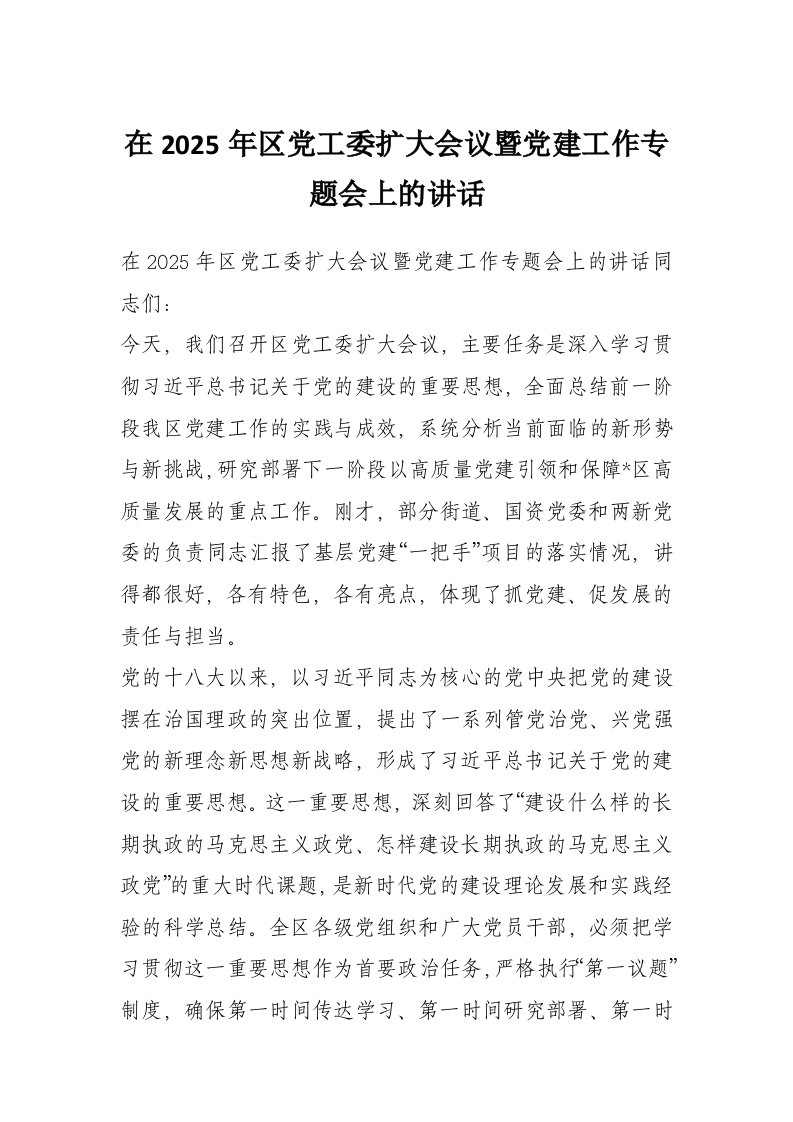 在 2025 年区党工委扩大会议暨党建工作专题会上的讲话

在 2025 年区党工委扩大会议暨党建工作专题会上的讲话同志们：

今天，我们召开区党工委扩大会议，主要任务是深入学习贯彻习近平总书记关于党的建设的重要思想，全面总结前一阶段我区党建工作的实践与成效，系统分析当前面临的新形势与新挑战，研究部署下一阶段以高质量党建引领和保障*区高质量发展的重点工作。刚才，部分街道、国资党委和两新党委的负责同志汇报了基层党建“一把手”项目的落实情况，讲得都很好，各有特色，各有亮点，体现了抓党建、促发展的责任与担当。

党的十八大以来，以习近平同志为核心的党中央把党的建设摆在治国理政的突出位置，提出了一系列管党治党、兴党强党的新理念新思想新战略，形成了习近平总书记关于党的建设的重要思想。这一重要思想，深刻回答了“建设什么样的长期执政的马克思主义政党、怎样建设长期执政的马克思主义政党”的重大时代课题，是新时代党的建设理论发展和实践经验的科学总结。全区各级党组织和广大党员干部，必须把学习贯彻这一重要思想作为首要政治任务，严格执行“第一议题”制度，确保第一时间传达学习、第一时间研究部署、第一时